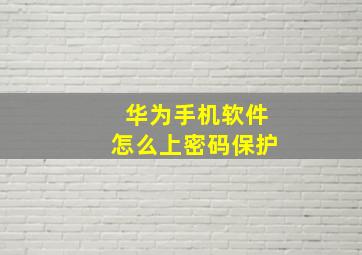 华为手机软件
怎么上密码保护